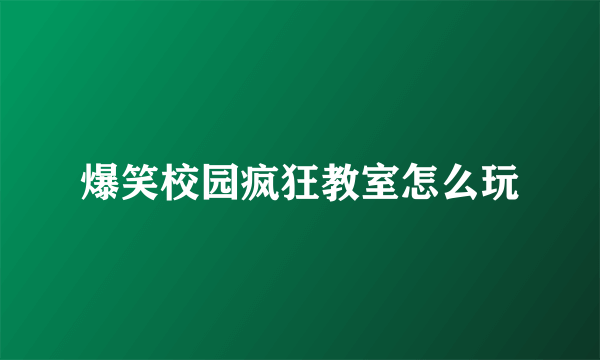 爆笑校园疯狂教室怎么玩